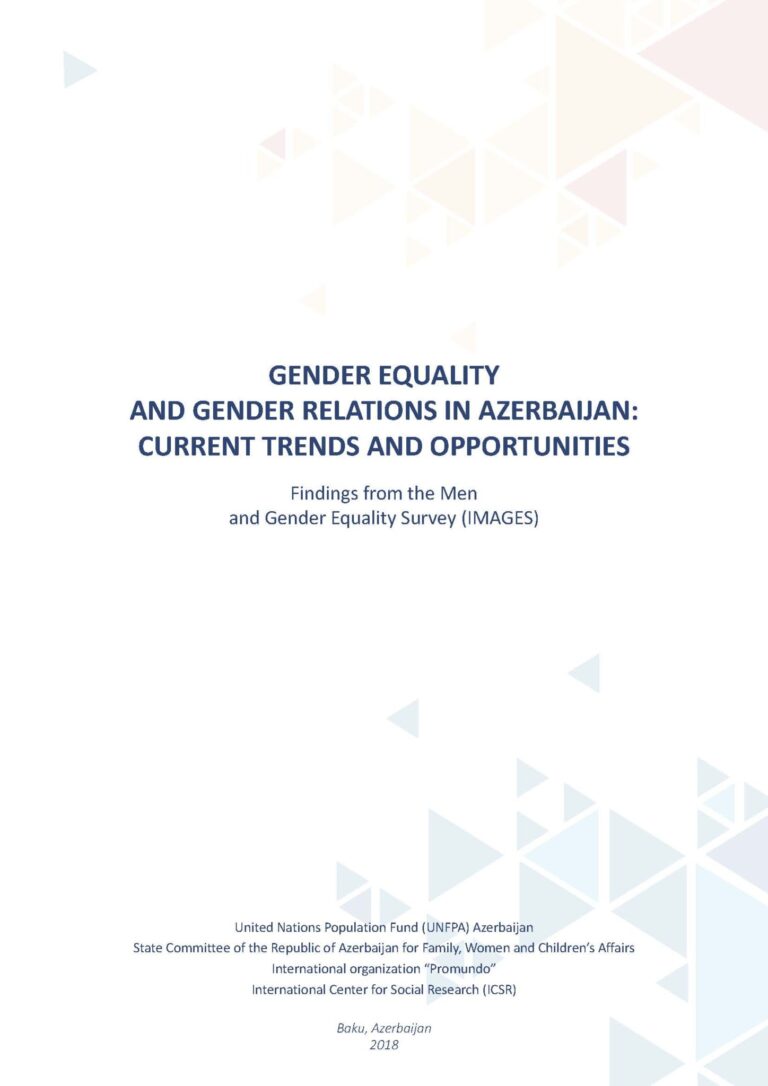 GENDER EQUALITY
AND GENDER RELATIONS IN AZERBAIJAN:
CURRENT TRENDS AND OPPORTUNITIES

Findings from the Men
and Gender Equality Survey (IMAGES)

United Nations Population Fund (UNFPA) Azerbaijan
State Committee of the Republic of Azerbaijan for Family, Women and Children's Affairs
International organization "Promundo"
International Center for Social Research (ICSR)

Baku, Azerbaijan
2018